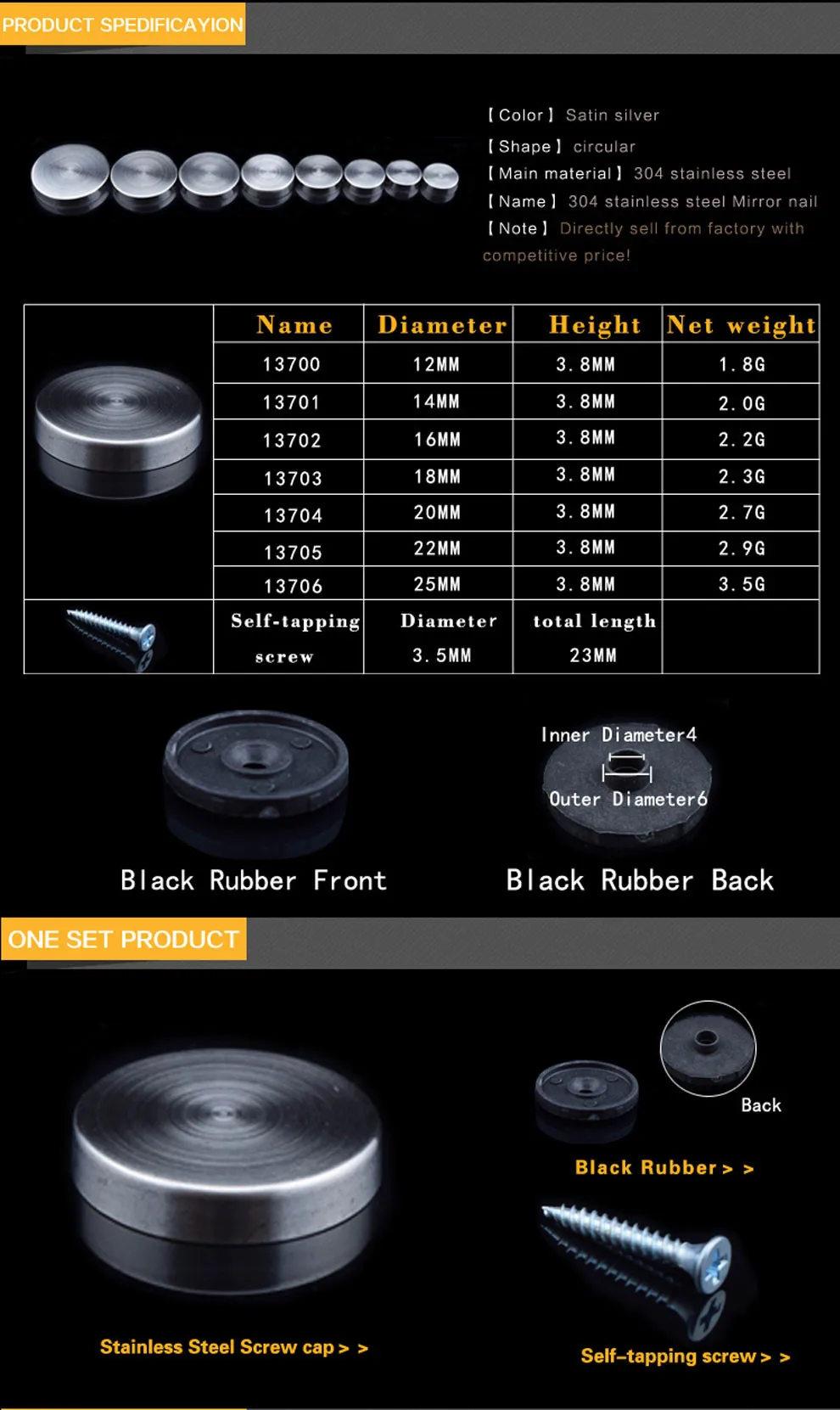 PRODUCT SPEDIFICAYION

【Color】 Satin silver

【Shape】 circular

【Main material】 304 stainless steel

【Name】 304 stainless steel Mirror nail

【Note】 Directly sell from factory with competitive price!

| | Name | Diameter | Height | Net weight |
|---|---|---|---|---|
| | 13700 | 12MM | 3.8MM | 1.8G |
| | 13701 | 14MM | 3.8MM | 2.0G |
| | 13702 | 16MM | 3.8MM | 2.2G |
| | 13703 | 18MM | 3.8MM | 2.3G |
| | 13704 | 20MM | 3.8MM | 2.7G |
| | 13705 | 22MM | 3.8MM | 2.9G |
| | 13706 | 25MM | 3.8MM | 3.5G |
| | Self-tapping screw | Diameter 3.5MM | total length 23MM | |

Inner Diameter4

Outer Diameter6

Black Rubber Front

Black Rubber Back

ONE SET PRODUCT

Back

Black Rubber > >

Stainless Steel Screw cap > >

Self-tapping screw > >